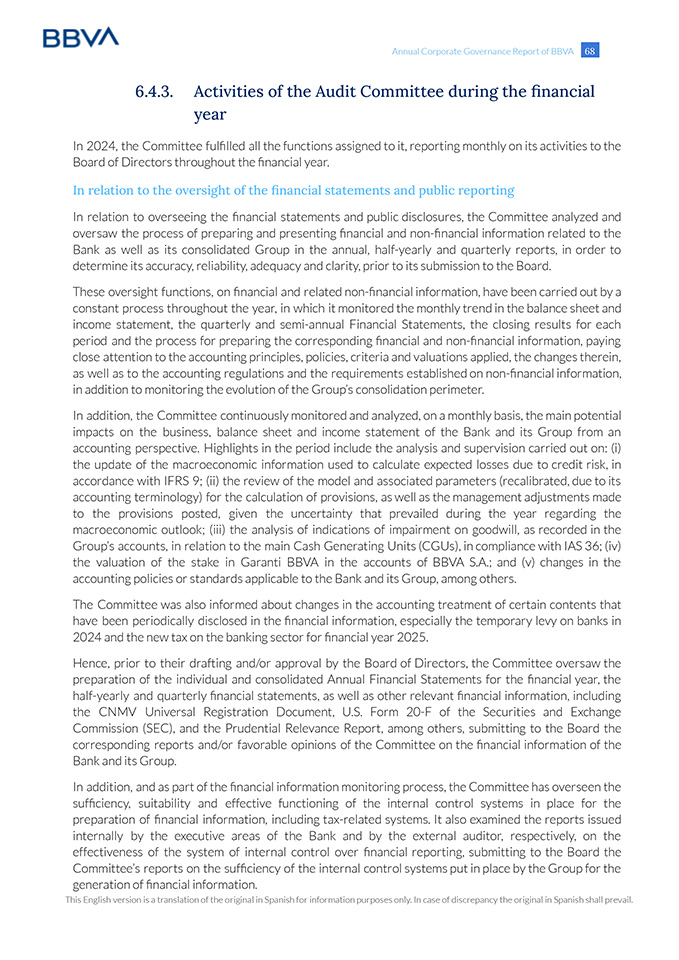 BBVA

Annual Corporate Governance Report of BBVA 68

6.4.3. Activities of the Audit Committee during the financial year

In 2024, the Committee fulfilled all the functions assigned to it, reporting monthly on its activities to the Board of Directors throughout the financial year.

In relation to the oversight of the financial statements and public reporting

In relation to overseeing the financial statements and public disclosures, the Committee analyzed and oversaw the process of preparing and presenting financial and non-financial information related to the Bank as well as its consolidated Group in the annual, half-yearly and quarterly reports, in order to determine its accuracy, reliability, adequacy and clarity, prior to its submission to the Board.

These oversight functions, on financial and related non-financial information, have been carried out by a constant process throughout the year, in which it monitored the monthly trend in the balance sheet and income statement, the quarterly and semi-annual Financial Statements, the closing results for each period and the process for preparing the corresponding financial and non-financial information, paying close attention to the accounting principles, policies, criteria and valuations applied, the changes therein, as well as to the accounting regulations and the requirements established on non-financial information, in addition to monitoring the evolution of the Group's consolidation perimeter.

In addition, the Committee continuously monitored and analyzed, on a monthly basis, the main potential impacts on the business, balance sheet and income statement of the Bank and its Group from an accounting perspective. Highlights in the period include the analysis and supervision carried out on: (i) the update of the macroeconomic information used to calculate expected losses due to credit risk, in accordance with IFRS 9; (ii) the review of the model and associated parameters (recalibrated, due to its accounting terminology) for the calculation of provisions, as well as the management adjustments made to the provisions posted, given the uncertainty that prevailed during the year regarding the macroeconomic outlook; (iii) the analysis of indications of impairment on goodwill, as recorded in the Group's accounts, in relation to the main Cash Generating Units (CGUs), in compliance with IAS 36; (iv) the valuation of the stake in Garanti BBVA in the accounts of BBVA S.A.; and (v) changes in the accounting policies or standards applicable to the Bank and its Group, among others.

The Committee was also informed about changes in the accounting treatment of certain contents that have been periodically disclosed in the financial information, especially the temporary levy on banks in 2024 and the new tax on the banking sector for financial year 2025.

Hence, prior to their drafting and/or approval by the Board of Directors, the Committee oversaw the preparation of the individual and consolidated Annual Financial Statements for the financial year, the half-yearly and quarterly financial statements, as well as other relevant financial information, including the CNMV Universal Registration Document, U.S. Form 20-F of the Securities and Exchange Commission (SEC), and the Prudential Relevance Report, among others, submitting to the Board the corresponding reports and/or favorable opinions of the Committee on the financial information of the Bank and its Group.

In addition, and as part of the financial information monitoring process, the Committee has overseen the sufficiency, suitability and effective functioning of the internal control systems in place for the preparation of financial information, including tax-related systems. It also examined the reports issued internally by the executive areas of the Bank and by the external auditor, respectively, on the effectiveness of the system of internal control over financial reporting, submitting to the Board the Committee's reports on the sufficiency of the internal control systems put in place by the Group for the generation of financial information.

This English version is a translation of the original in Spanish for information purposes only. In case of discrepancy the original in Spanish shall prevail.